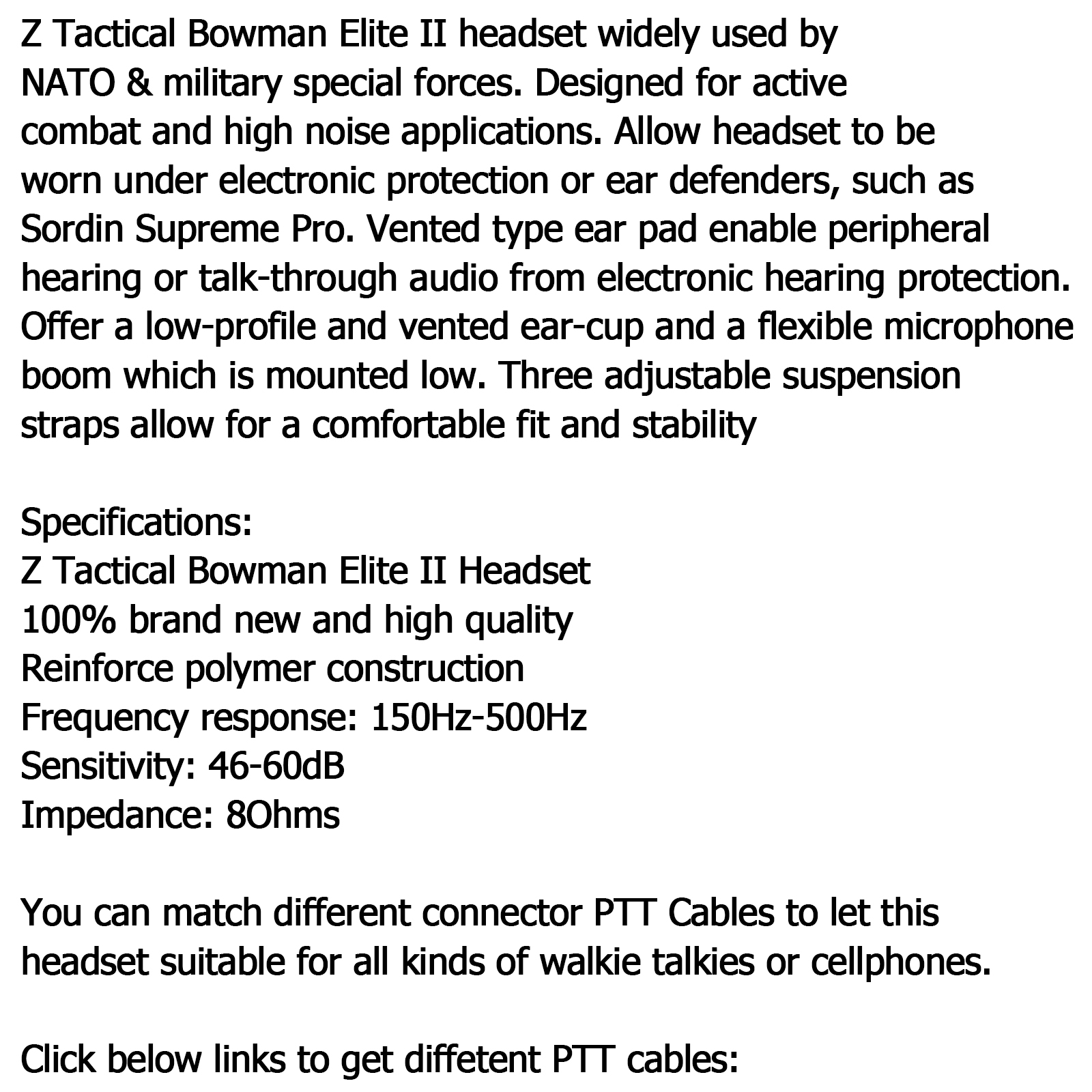 Z Tactical Bowman Elite II headset widely used by NATO & military special forces. Designed for active combat and high noise applications. Allow headset to be worn under electronic protection or ear defenders, such as Sordin Supreme Pro. Vented type ear pad enable peripheral hearing or talk-through audio from electronic hearing protection. Offer a low-profile and vented ear-cup and a flexible microphone boom which is mounted low. Three adjustable suspension straps allow for a comfortable fit and stability

Specifications:
Z Tactical Bowman Elite II Headset
100% brand new and high quality
Reinforce polymer construction
Frequency response: 150Hz-500Hz
Sensitivity: 46-60dB
Impedance: 8Ohms

You can match different connector PTT Cables to let this headset suitable for all kinds of walkie talkies or cellphones.

Click below links to get diffetent PTT cables: